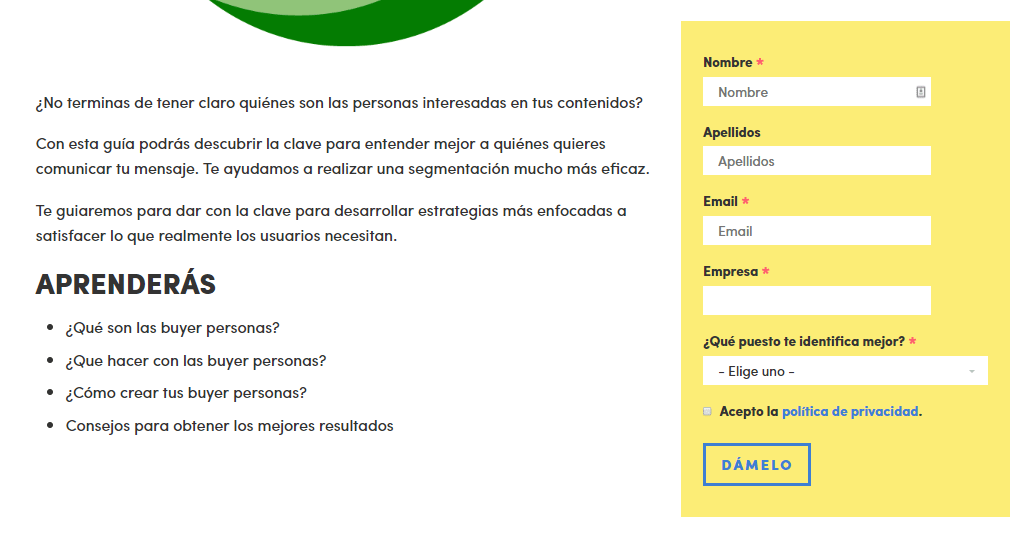 ¿No terminas de tener claro quiénes son las personas interesadas en tus contenidos?

Con esta guía podrás descubrir la clave para entender mejor a quiénes quieres comunicar tu mensaje. Te ayudamos a realizar una segmentación mucho más eficaz.

Te guiaremos para dar con la clave para desarrollar estrategias más enfocadas a satisfacer lo que realmente los usuarios necesitan.

APRENDERÁS

- ¿Qué son las buyer personas?
- ¿Que hacer con las buyer personas?
- ¿Cómo crear tus buyer personas?
- Consejos para obtener los mejores resultados

Nombre *
Nombre
Apellidos
Apellidos
Email *
Email
Empresa *
¿Qué puesto te identifica mejor? *
- Elige uno -
Acepto la política de privacidad.
DÁMELO